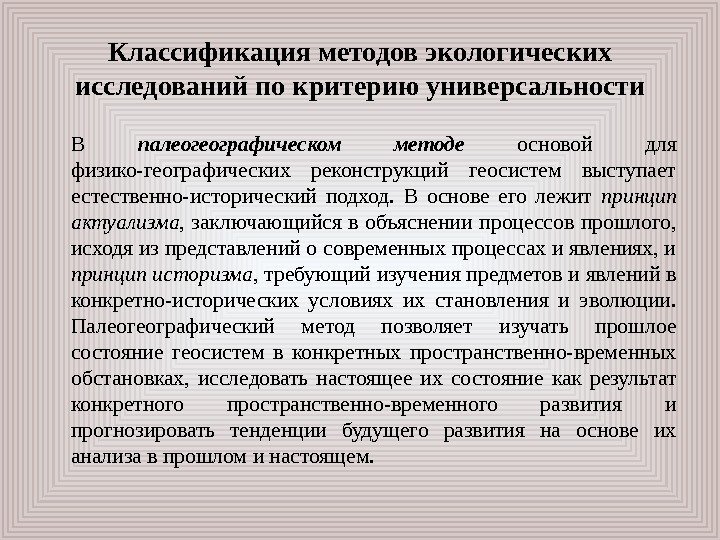 Классификация методов экологических исследований по критерию универсальности

В палеогеографическом методе основой для физико-географических реконструкций геосистем выступает естественно-исторический подход. В основе его лежит принцип актуализма, заключающийся в объяснении процессов прошлого, исходя из представлений о современных процессах и явлениях, и принцип историзма, требующий изучения предметов и явлений в конкретно-исторических условиях их становления и эволюции. Палеогеографический метод позволяет изучать прошлое состояние геосистем в конкретных пространственно-временных обстановках, исследовать настоящее их состояние как результат конкретного пространственно-временного развития и прогнозировать тенденции будущего развития на основе их анализа в прошлом и настоящем.